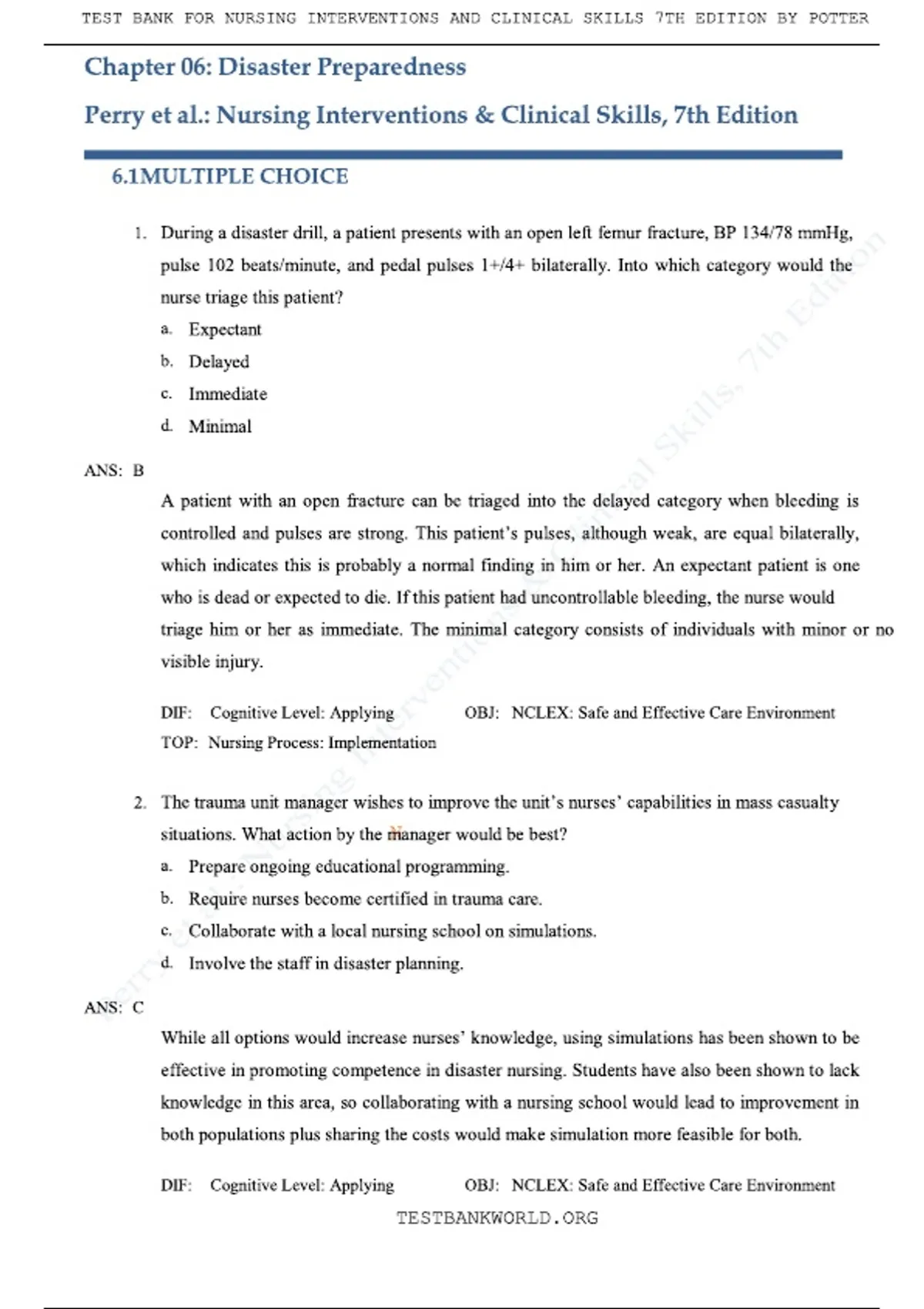 TEST BANK FOR NURSING INTERVENTIONS AND CLINICAL SKILLS 7TH EDITION BY POTTER

Chapter 06: Disaster Preparedness

Perry et al.: Nursing Interventions & Clinical Skills, 7th Edition

6.1MULTIPLE CHOICE

1. During a disaster drill, a patient presents with an open left femur fracture, BP 134/78 mmHg, pulse 102 beats/minute, and pedal pulses 1+/4+ bilaterally. Into which category would the nurse triage this patient?

a. Expectant
b. Delayed
c. Immediate
d. Minimal

ANS: B

A patient with an open fracture can be triaged into the delayed category when bleeding is controlled and pulses are strong. This patient's pulses, although weak, are equal bilaterally, which indicates this is probably a normal finding in him or her. An expectant patient is one who is dead or expected to die. If this patient had uncontrollable bleeding, the nurse would triage him or her as immediate. The minimal category consists of individuals with minor or no visible injury.

DIF: Cognitive Level: Applying OBJ: NCLEX: Safe and Effective Care Environment
TOP: Nursing Process: Implementation

2. The trauma unit manager wishes to improve the unit's nurses' capabilities in mass casualty situations. What action by the manager would be best?

a. Prepare ongoing educational programming.
b. Require nurses become certified in trauma care.
c. Collaborate with a local nursing school on simulations.
d. Involve the staff in disaster planning.

ANS: C

While all options would increase nurses' knowledge, using simulations has been shown to be effective in promoting competence in disaster nursing. Students have also been shown to lack knowledge in this area, so collaborating with a nursing school would lead to improvement in both populations plus sharing the costs would make simulation more feasible for both.

DIF: Cognitive Level: Applying OBJ: NCLEX: Safe and Effective Care Environment

TESTBANKWORLD.ORG

Perry et al.: Nursing Interventions & Clinical Skills, 7th Edition